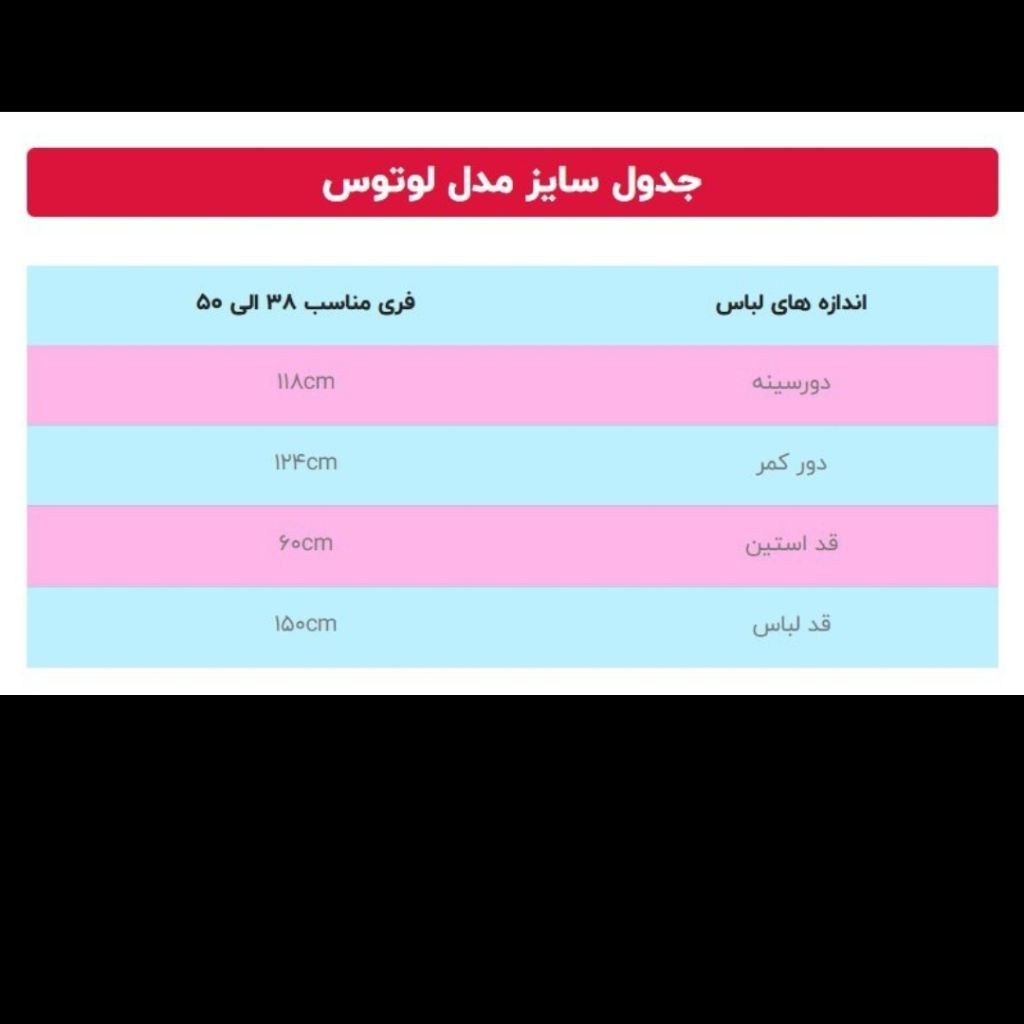 جدول سایز مدل لوتوس

| اندازه های لباس | فری مناسب ۳۸ الی ۵۰ |
|---|---|
| دورسینه | ۱۱۸cm |
| دور کمر | ۱۲۴cm |
| قد استین | ۶۰cm |
| قد لباس | ۱۵۰cm |